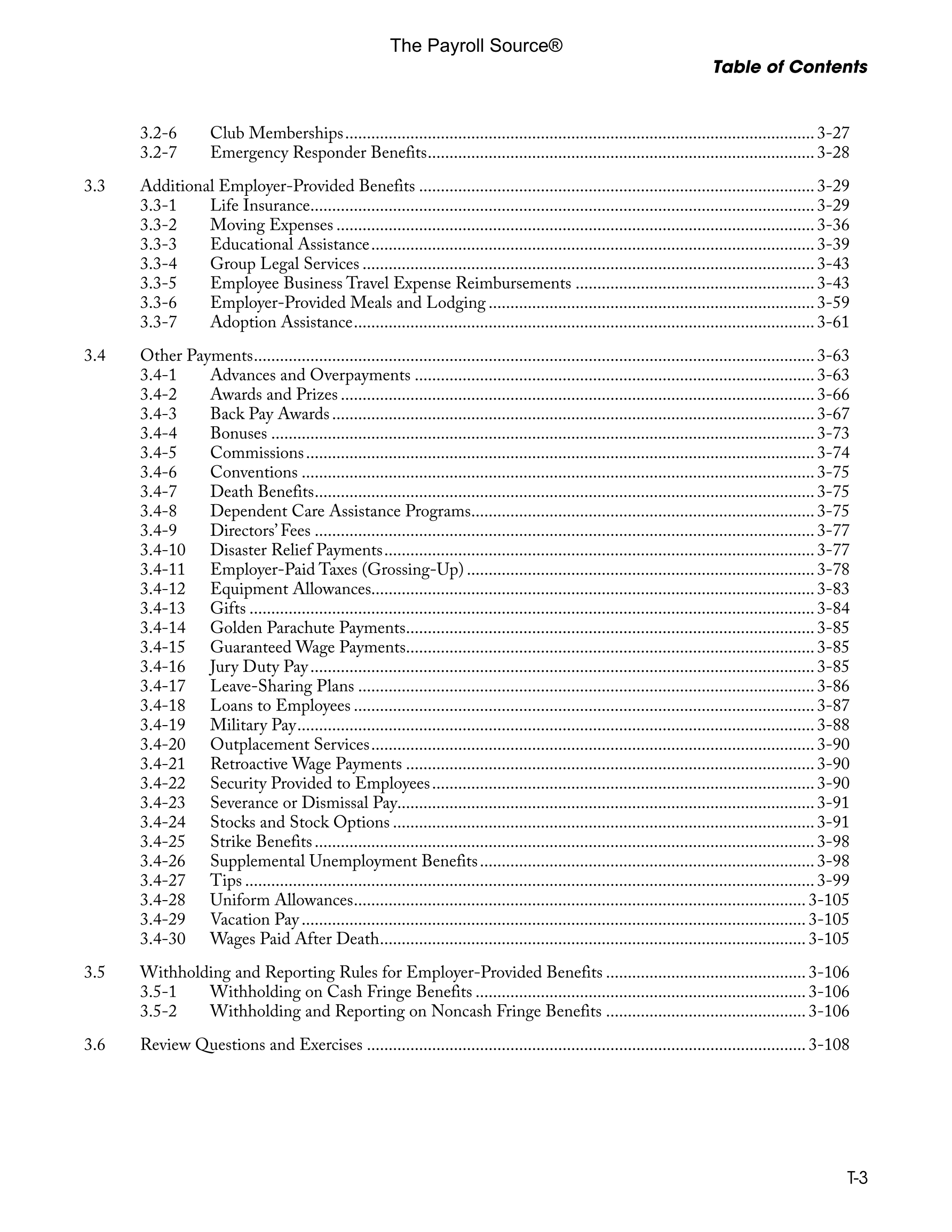 The Payroll Source®

Table of Contents

3.2-6 Club Memberships ........ 3-27
3.2-7 Emergency Responder Benefits ........ 3-28

3.3 Additional Employer-Provided Benefits ........ 3-29
3.3-1 Life Insurance ........ 3-29
3.3-2 Moving Expenses ........ 3-36
3.3-3 Educational Assistance ........ 3-39
3.3-4 Group Legal Services ........ 3-43
3.3-5 Employee Business Travel Expense Reimbursements ........ 3-43
3.3-6 Employer-Provided Meals and Lodging ........ 3-59
3.3-7 Adoption Assistance ........ 3-61

3.4 Other Payments ........ 3-63
3.4-1 Advances and Overpayments ........ 3-63
3.4-2 Awards and Prizes ........ 3-66
3.4-3 Back Pay Awards ........ 3-67
3.4-4 Bonuses ........ 3-73
3.4-5 Commissions ........ 3-74
3.4-6 Conventions ........ 3-75
3.4-7 Death Benefits ........ 3-75
3.4-8 Dependent Care Assistance Programs ........ 3-75
3.4-9 Directors' Fees ........ 3-77
3.4-10 Disaster Relief Payments ........ 3-77
3.4-11 Employer-Paid Taxes (Grossing-Up) ........ 3-78
3.4-12 Equipment Allowances ........ 3-83
3.4-13 Gifts ........ 3-84
3.4-14 Golden Parachute Payments ........ 3-85
3.4-15 Guaranteed Wage Payments ........ 3-85
3.4-16 Jury Duty Pay ........ 3-85
3.4-17 Leave-Sharing Plans ........ 3-86
3.4-18 Loans to Employees ........ 3-87
3.4-19 Military Pay ........ 3-88
3.4-20 Outplacement Services ........ 3-90
3.4-21 Retroactive Wage Payments ........ 3-90
3.4-22 Security Provided to Employees ........ 3-90
3.4-23 Severance or Dismissal Pay ........ 3-91
3.4-24 Stocks and Stock Options ........ 3-91
3.4-25 Strike Benefits ........ 3-98
3.4-26 Supplemental Unemployment Benefits ........ 3-98
3.4-27 Tips ........ 3-99
3.4-28 Uniform Allowances ........ 3-105
3.4-29 Vacation Pay ........ 3-105
3.4-30 Wages Paid After Death ........ 3-105

3.5 Withholding and Reporting Rules for Employer-Provided Benefits ........ 3-106
3.5-1 Withholding on Cash Fringe Benefits ........ 3-106
3.5-2 Withholding and Reporting on Noncash Fringe Benefits ........ 3-106

3.6 Review Questions and Exercises ........ 3-108

T-3